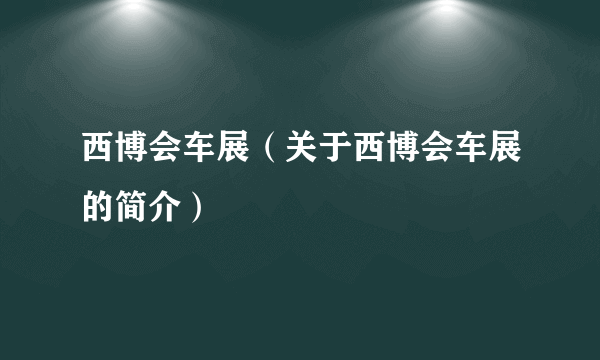 西博会车展（关于西博会车展的简介）